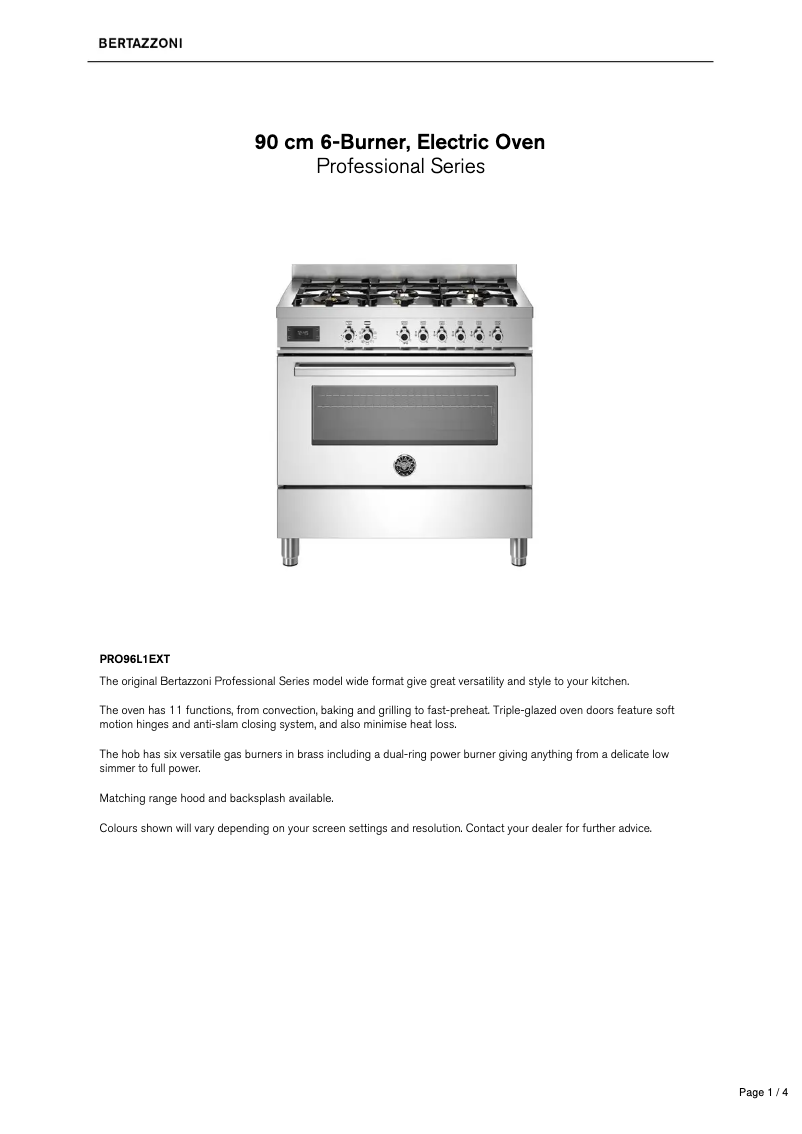 BERTAZZONI

90 cm 6-Burner, Electric Oven
Professional Series

PRO96L1EXT

The original Bertazzoni Professional Series model wide format give great versatility and style to your kitchen.

The oven has 11 functions, from convection, baking and grilling to fast-preheat. Triple-glazed oven doors feature soft motion hinges and anti-slam closing system, and also minimise heat loss.

The hob has six versatile gas burners in brass including a dual-ring power burner giving anything from a delicate low simmer to full power.

Matching range hood and backsplash available.

Colours shown will vary depending on your screen settings and resolution. Contact your dealer for further advice.

Page 1 / 4